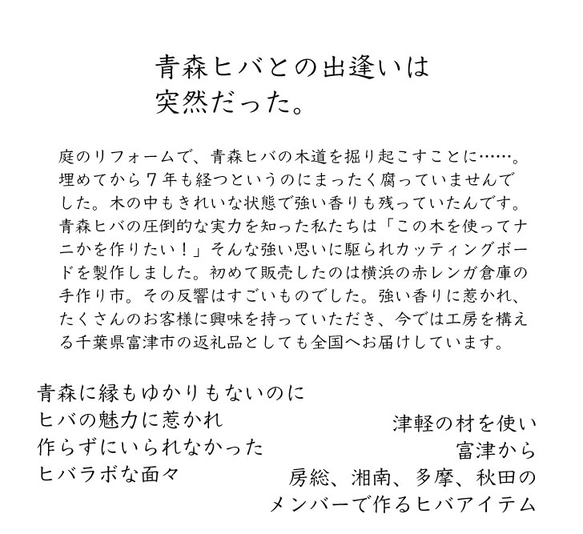 青森ヒバとの出逢いは
突然だった。

庭のリフォームで、青森ヒバの木道を掘り起こすことに……。埋めてから７年も経つというのにまったく腐っていませんでした。木の中もきれいな状態で強い香りも残っていたんです。青森ヒバの圧倒的な実力を知った私たちは「この木を使ってナニかを作りたい！」そんな強い思いに駆られカッティングボードを製作しました。初めて販売したのは横浜の赤レンガ倉庫の手作り市。その反響はすごいものでした。強い香りに惹かれ、たくさんのお客様に興味を持っていただき、今では工房を構える千葉県富津市の返礼品としても全国へお届けしています。

青森に縁もゆかりもないのに
ヒバの魅力に惹かれ
作らずにいられなかった
ヒバラボな面々

津軽の材を使い
富津から
房総、湘南、多摩、秋田の
メンバーで作るヒバアイテム